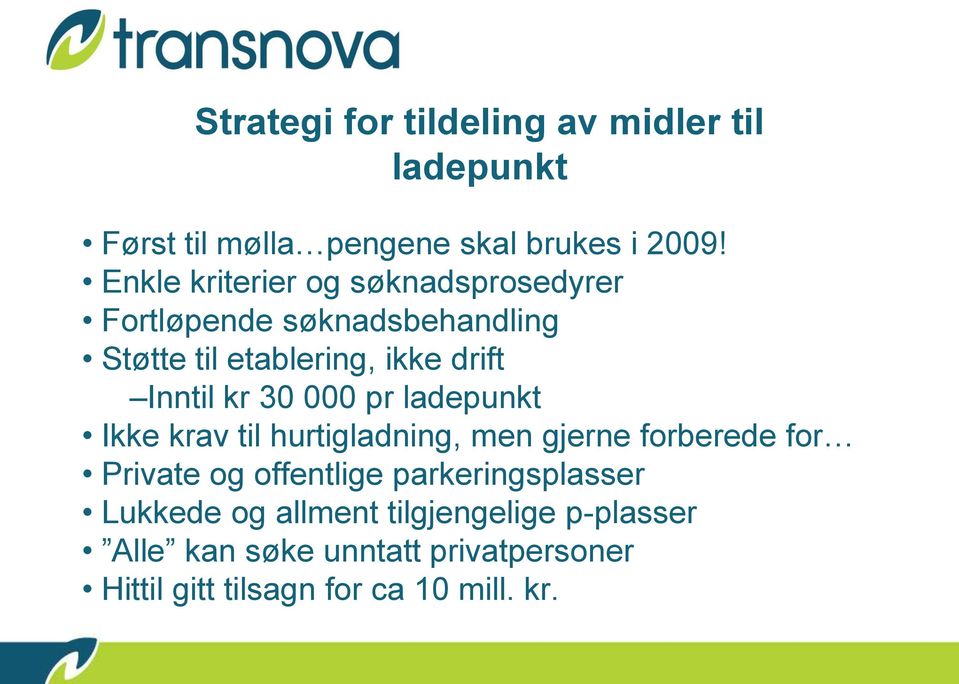 transnova

Strategi for tildeling av midler til ladepunkt

• Først til mølla…pengene skal brukes i 2009!
• Enkle kriterier og søknadsprosedyrer
• Fortløpende søknadsbehandling
• Støtte til etablering, ikke drift
–Inntil kr 30 000 pr ladepunkt
• Ikke krav til hurtigladning, men gjerne forberede for…
• Private og offentlige parkeringsplasser
• Lukkede og allment tilgjengelige p-plasser
• ”Alle” kan søke unntatt privatpersoner
• Hittil gitt tilsagn for ca 10 mill. kr.